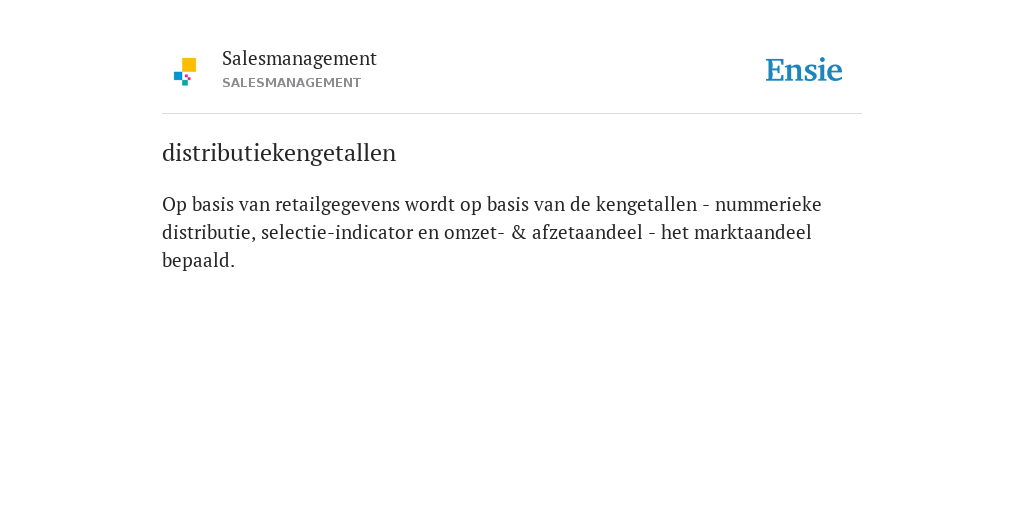 Salesmanagement
SALESMANAGEMENT

Ensie

distributiekengetallen

Op basis van retailgegevens wordt op basis van de kengetallen - nummerieke distributie, selectie-indicator en omzet- & afzetaandeel - het marktaandeel bepaald.